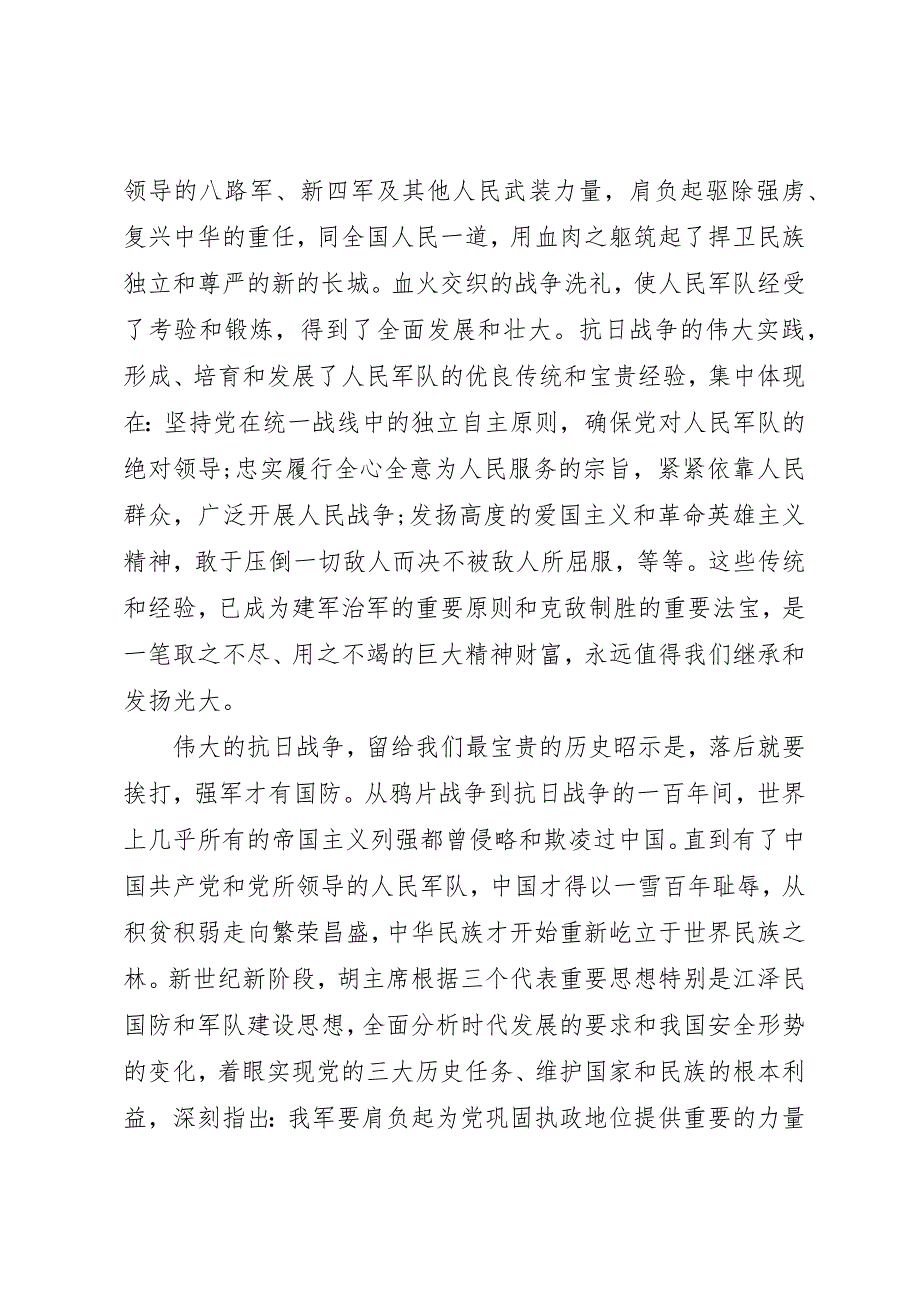 领导的八路军、新四军及其他人民武装力量，肩负起驱除强虏、复兴中华的重任，同全国人民一道，用血肉之躯筑起了捍卫民族独立和尊严的新的长城。血火交织的战争洗礼，使人民军队经受了考验和锻炼，得到了全面发展和壮大。抗日战争的伟大实践，形成、培育和发展了人民军队的优良传统和宝贵经验，集中体现在：坚持党在统一战线中的独立自主原则，确保党对人民军队的绝对领导;忠实履行全心全意为人民服务的宗旨，紧紧依靠人民群众，广泛开展人民战争;发扬高度的爱国主义和革命英雄主义精神，敢于压倒一切敌人而决不被敌人所屈服，等等。这些传统和经验，已成为建军治军的重要原则和克敌制胜的重要法宝，是一笔取之不尽、用之不竭的巨大精神财富，永远值得我们继承和发扬光大。

伟大的抗日战争，留给我们最宝贵的历史昭示是，落后就要挨打，强军才有国防。从鸦片战争到抗日战争的一百年间，世界上几乎所有的帝国主义列强都曾侵略和欺凌过中国。直到有了中国共产党和党所领导的人民军队，中国才得以一雪百年耻辱，从积贫积弱走向繁荣昌盛，中华民族才开始重新屹立于世界民族之林。新世纪新阶段，胡主席根据三个代表重要思想特别是江泽民国防和军队建设思想，全面分析时代发展的要求和我国安全形势的变化，着眼实现党的三大历史任务、维护国家和民族的根本利益，深刻指出：我军要肩负起为党巩固执政地位提供重要的力量